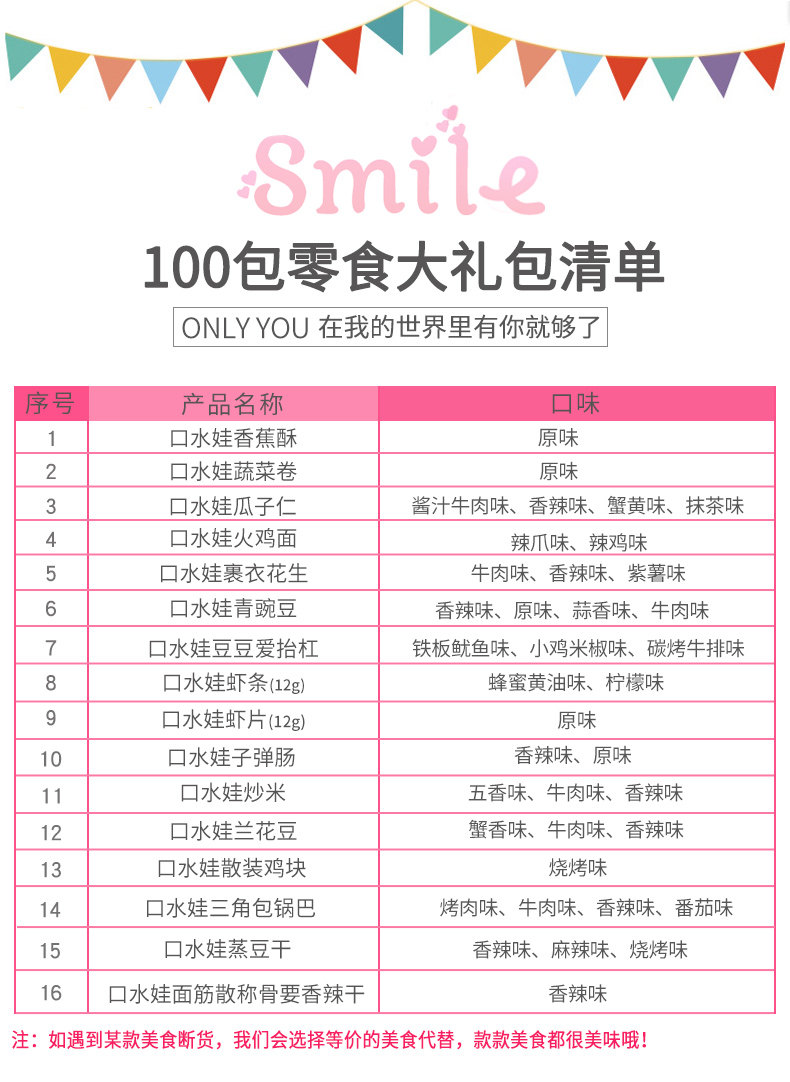 Smile

100包零食大礼包清单

ONLY YOU 在我的世界里有你就够了

| 序号 | 产品名称 | 口味 |
|---|---|---|
| 1 | 口水娃香蕉酥 | 原味 |
| 2 | 口水娃蔬菜卷 | 原味 |
| 3 | 口水娃瓜子仁 | 酱汁牛肉味、香辣味、蟹黄味、抹茶味 |
| 4 | 口水娃火鸡面 | 辣爪味、辣鸡味 |
| 5 | 口水娃裹衣花生 | 牛肉味、香辣味、紫薯味 |
| 6 | 口水娃青豌豆 | 香辣味、原味、蒜香味、牛肉味 |
| 7 | 口水娃豆豆爱抬杠 | 铁板鱿鱼味、小鸡米椒味、碳烤牛排味 |
| 8 | 口水娃虾条(12g) | 蜂蜜黄油味、柠檬味 |
| 9 | 口水娃虾片(12g) | 原味 |
| 10 | 口水娃子弹肠 | 香辣味、原味 |
| 11 | 口水娃炒米 | 五香味、牛肉味、香辣味 |
| 12 | 口水娃兰花豆 | 蟹香味、牛肉味、香辣味 |
| 13 | 口水娃散装鸡块 | 烧烤味 |
| 14 | 口水娃三角包锅巴 | 烤肉味、牛肉味、香辣味、番茄味 |
| 15 | 口水娃蒸豆干 | 香辣味、麻辣味、烧烤味 |
| 16 | 口水娃面筋散称骨要香辣干 | 香辣味 |

注：如遇到某款美食断货，我们会选择等价的美食代替，款款美食都很美味哦！